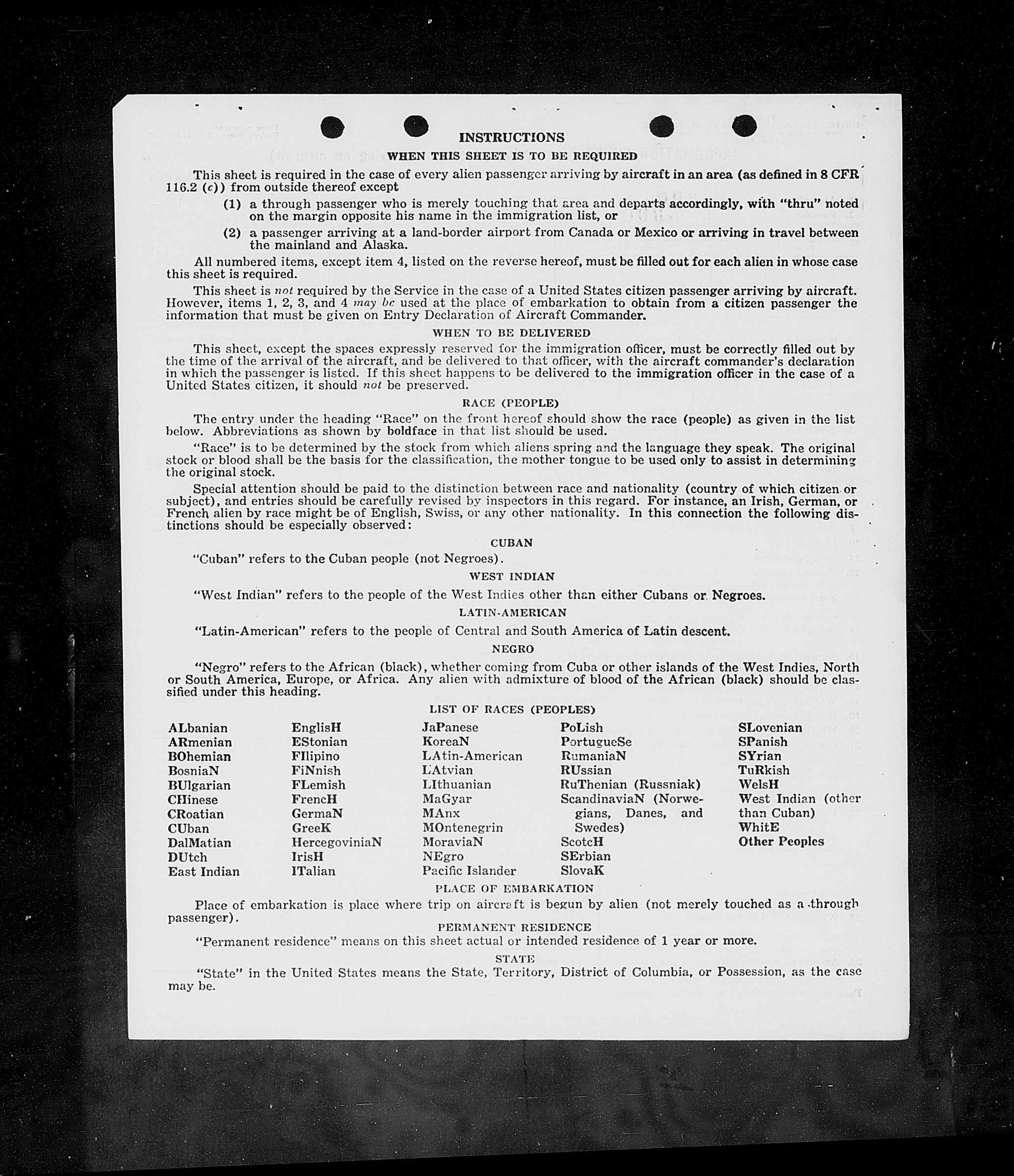 INSTRUCTIONS

WHEN THIS SHEET IS TO BE REQUIRED

This sheet is required in the case of every alien passenger arriving by aircraft in an area (as defined in 8 CFR 116.2 (c)) from outside thereof except

(1) a through passenger who is merely touching that area and departs accordingly, with "thru" noted on the margin opposite his name in the immigration list, or

(2) a passenger arriving at a land-border airport from Canada or Mexico or arriving in travel between the mainland and Alaska.

All numbered items, except item 4, listed on the reverse hereof, must be filled out for each alien in whose case this sheet is required.

This sheet is not required by the Service in the case of a United States citizen passenger arriving by aircraft. However, items 1, 2, 3, and 4 may be used at the place of embarkation to obtain from a citizen passenger the information that must be given on Entry Declaration of Aircraft Commander.

WHEN TO BE DELIVERED

This sheet, except the spaces expressly reserved for the immigration officer, must be correctly filled out by the time of the arrival of the aircraft, and be delivered to that officer, with the aircraft commander's declaration in which the passenger is listed. If this sheet happens to be delivered to the immigration officer in the case of a United States citizen, it should not be preserved.

RACE (PEOPLE)

The entry under the heading "Race" on the front hereof should show the race (people) as given in the list below. Abbreviations as shown by boldface in that list should be used.

"Race" is to be determined by the stock from which aliens spring and the language they speak. The original stock or blood shall be the basis for the classification, the mother tongue to be used only to assist in determining the original stock.

Special attention should be paid to the distinction between race and nationality (country of which citizen or subject), and entries should be carefully revised by inspectors in this regard. For instance, an Irish, German, or French alien by race might be of English, Swiss, or any other nationality. In this connection the following distinctions should be especially observed:

CUBAN

"Cuban" refers to the Cuban people (not Negroes).

WEST INDIAN

"West Indian" refers to the people of the West Indies other than either Cubans or Negroes.

LATIN-AMERICAN

"Latin-American" refers to the people of Central and South America of Latin descent.

NEGRO

"Negro" refers to the African (black), whether coming from Cuba or other islands of the West Indies, North or South America, Europe, or Africa. Any alien with admixture of blood of the African (black) should be classified under this heading.

LIST OF RACES (PEOPLES)

ALbanian
ARmenian
BOhemian
BosniaN
BUlgarian
CHinese
CRoatian
CUban
DalMatian
DUtch
East Indian

EnglisH
EStonian
FIlipino
FiNnish
FLemish
FrencH
GermaN
GreeK
HercegoviniaN
IrisH
ITalian

JaPanese
KoreaN
LAtin-American
LAtvian
LIthuanian
MaGyar
MAnx
MOntenegrin
MoraviaN
NEgro
Pacific Islander

PoLish
PortugueSe
RumaniaN
RUssian
RuThenian (Russniak)
ScandinaviaN (Norwegians, Danes, and Swedes)
ScotcH
SErbian
SlovaK

SLovenian
SPanish
SYrian
TuRkish
WelsH
West Indian (other than Cuban)
WhitE
Other Peoples

PLACE OF EMBARKATION

Place of embarkation is place where trip on aircraft is begun by alien (not merely touched as a through passenger).

PERMANENT RESIDENCE

"Permanent residence" means on this sheet actual or intended residence of 1 year or more.

STATE

"State" in the United States means the State, Territory, District of Columbia, or Possession, as the case may be.